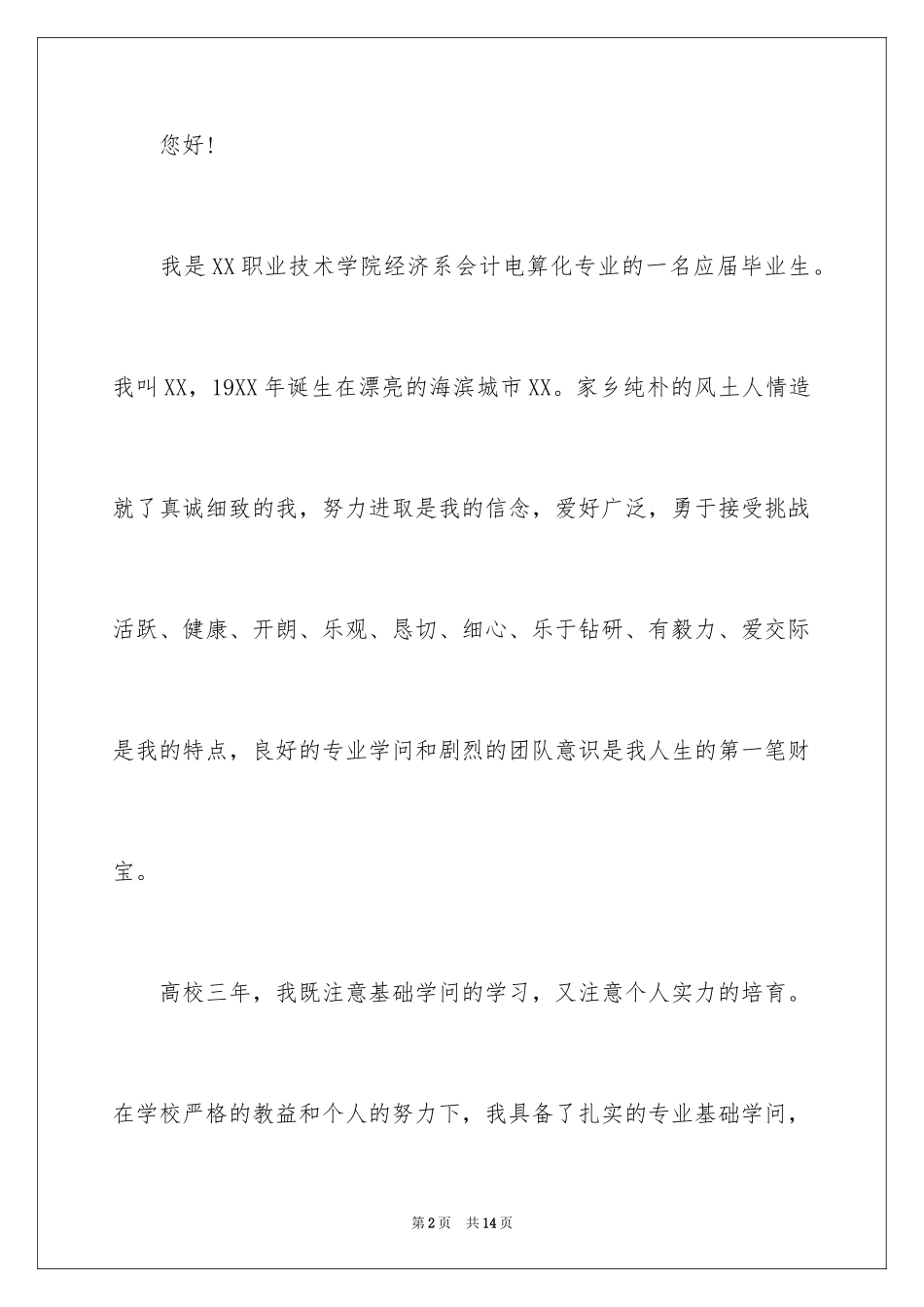 您好！

我是XX职业技术学院经济系会计电算化专业的一名应届毕业生。我叫XX，19XX年诞生在漂亮的海滨城市XX。家乡纯朴的风土人情造就了真诚细致的我，努力进取是我的信念，爱好广泛，勇于接受挑战活跃、健康、开朗、乐观、恳切、细心、乐于钻研、有毅力、爱交际是我的特点，良好的专业学问和剧烈的团队意识是我人生的第一笔财宝。

高校三年，我既注意基础学问的学习，又注意个人实力的培育。在学校严格的教益和个人的努力下，我具备了扎实的专业基础学问，

第2页 共14页